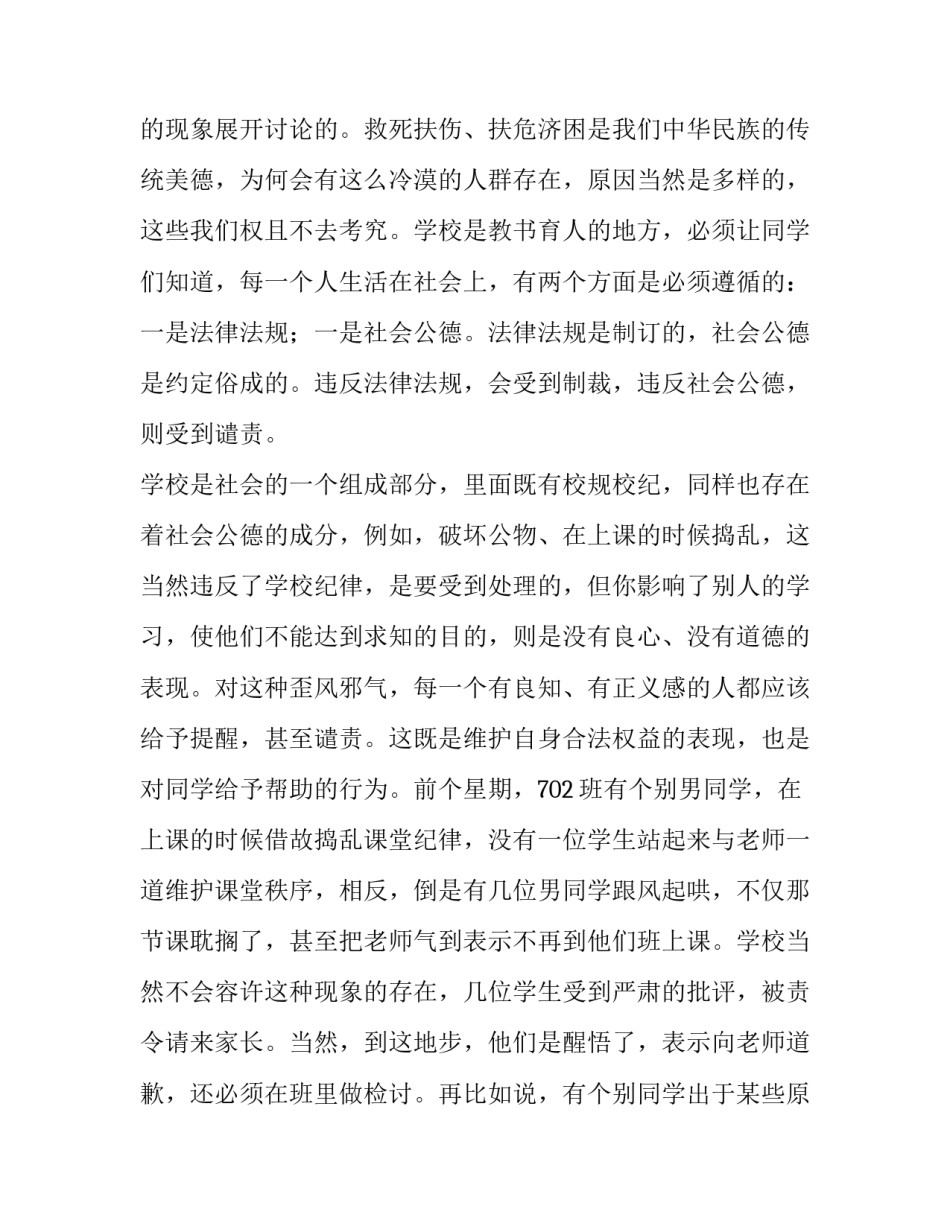 的现象展开讨论的。救死扶伤、扶危济困是我们中华民族的传统美德，为何会有这么冷漠的人群存在，原因当然是多样的，这些我们权且不去考究。学校是教书育人的地方，必须让同学们知道，每一个人生活在社会上，有两个方面是必须遵循的：一是法律法规；一是社会公德。法律法规是制订的，社会公德是约定俗成的。违反法律法规，会受到制裁，违反社会公德，则受到谴责。

学校是社会的一个组成部分，里面既有校规校纪，同样也存在着社会公德的成分，例如，破坏公物、在上课的时候捣乱，这当然违反了学校纪律，是要受到处理的，但你影响了别人的学习，使他们不能达到求知的目的，则是没有良心、没有道德的表现。对这种歪风邪气，每一个有良知、有正义感的人都应该给予提醒，甚至谴责。这既是维护自身合法权益的表现，也是对同学给予帮助的行为。前个星期，702班有个别男同学，在上课的时候借故捣乱课堂纪律，没有一位学生站起来与老师一道维护课堂秩序，相反，倒是有几位男同学跟风起哄，不仅那节课耽搁了，甚至把老师气到表示不再到他们班上课。学校当然不会容许这种现象的存在，几位学生受到严肃的批评，被责令请来家长。当然，到这地步，他们是醒悟了，表示向老师道歉，还必须在班里做检讨。再比如说，有个别同学出于某些原